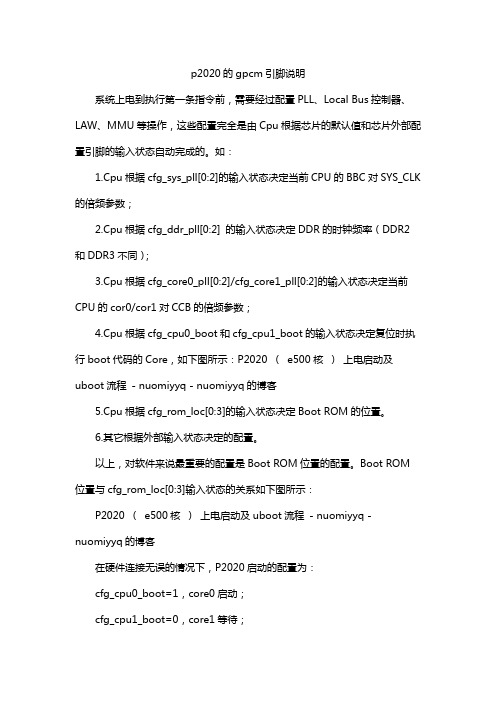 p2020的gpcm引脚说明

系统上电到执行第一条指令前，需要经过配置PLL、Local Bus控制器、LAW、MMU等操作，这些配置完全是由Cpu根据芯片的默认值和芯片外部配置引脚的输入状态自动完成的。如：

1.Cpu根据cfg_sys_pll[0:2]的输入状态决定当前CPU的BBC对SYS_CLK的倍频参数；

2.Cpu根据cfg_ddr_pll[0:2] 的输入状态决定DDR的时钟频率（DDR2和DDR3不同）;

3.Cpu根据cfg_core0_pll[0:2]/cfg_core1_pll[0:2]的输入状态决定当前CPU的cor0/cor1对CCB的倍频参数；

4.Cpu根据cfg_cpu0_boot和cfg_cpu1_boot的输入状态决定复位时执行boot代码的Core，如下图所示：P2020 （ e500核 ） 上电启动及uboot流程 - nuomiyyq - nuomiyyq的博客

5.Cpu根据cfg_rom_loc[0:3]的输入状态决定Boot ROM的位置。

6.其它根据外部输入状态决定的配置。

以上，对软件来说最重要的配置是Boot ROM位置的配置。Boot ROM位置与cfg_rom_loc[0:3]输入状态的关系如下图所示：

P2020 （ e500核 ） 上电启动及uboot流程 - nuomiyyq - nuomiyyq的博客

在硬件连接无误的情况下，P2020启动的配置为：

cfg_cpu0_boot=1，core0启动；

cfg_cpu1_boot=0，core1等待；